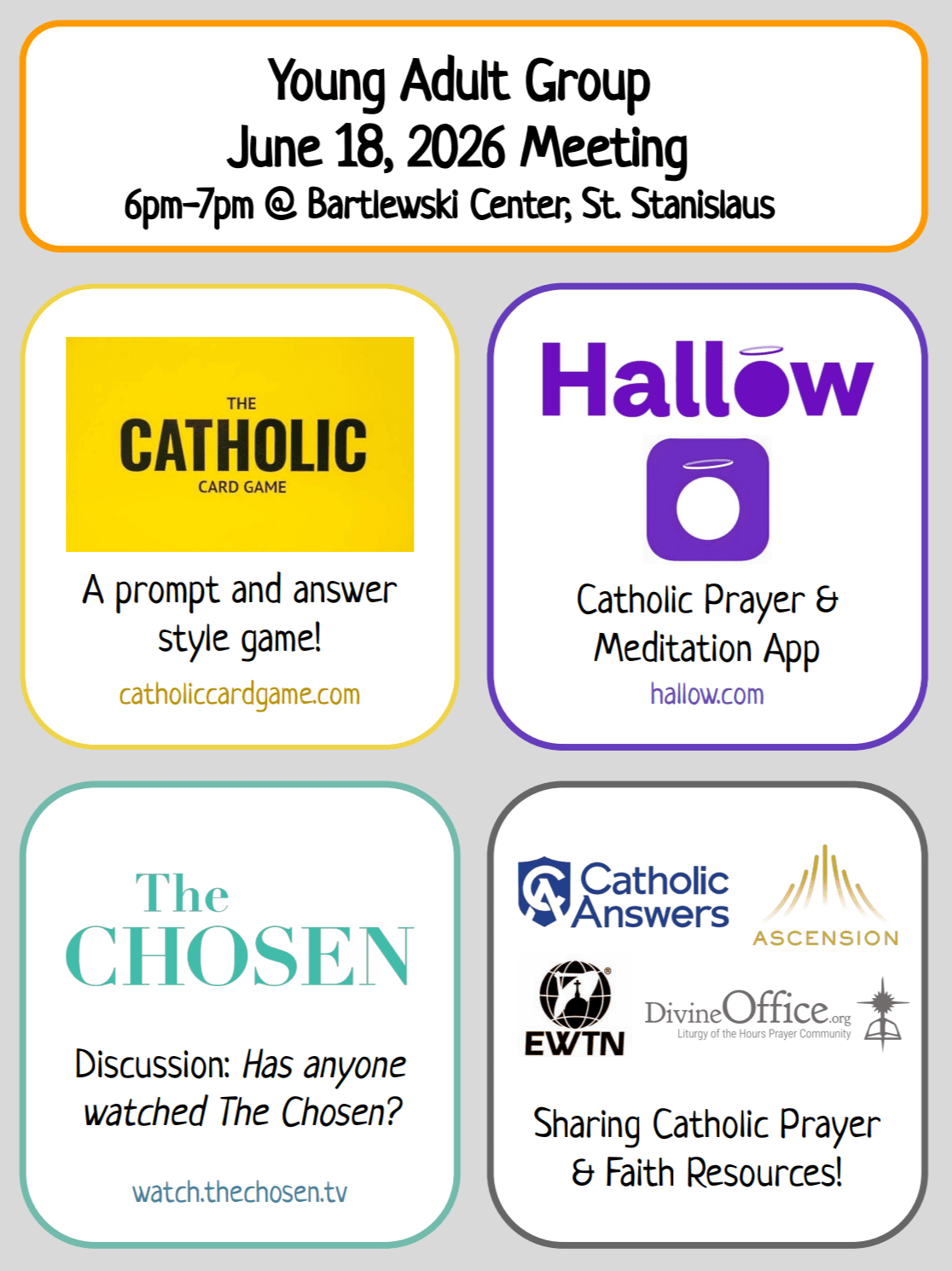 Young Adult Group
June 18, 2026 Meeting
6pm-7pm @ Bartlewski Center, St. Stanislaus

THE
CATHOLIC
CARD GAME

A prompt and answer style game!

catholiccardgame.com

Hallow

Catholic Prayer & Meditation App

hallow.com

The
CHOSEN

Discussion: Has anyone watched The Chosen?

watch.thechosen.tv

Catholic Answers

ASCENSION

EWTN

DivineOffice.org
Liturgy of the Hours Prayer Community

Sharing Catholic Prayer & Faith Resources!